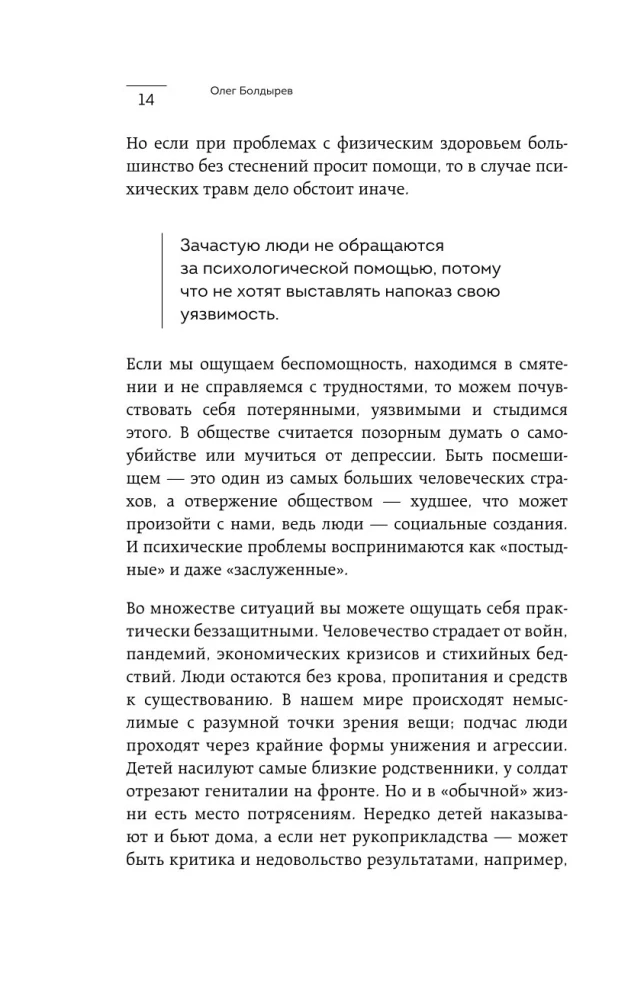 14 Олег Болдырев

Но если при проблемах с физическим здоровьем большинство без стеснений просит помощи, то в случае психических травм дело обстоит иначе.

Зачастую люди не обращаются за психологической помощью, потому что не хотят выставлять напоказ свою уязвимость.

Если мы ощущаем беспомощность, находимся в смятении и не справляемся с трудностями, то можем почувствовать себя потерянными, уязвимыми и стыдимся этого. В обществе считается позорным думать о самоубийстве или мучиться от депрессии. Быть посмешищем — это один из самых больших человеческих страхов, а отвержение обществом — худшее, что может произойти с нами, ведь люди — социальные создания. И психические проблемы воспринимаются как «постыдные» и даже «заслуженные».

Во множестве ситуаций вы можете ощущать себя практически беззащитными. Человечество страдает от войн, пандемий, экономических кризисов и стихийных бедствий. Люди остаются без крова, пропитания и средств к существованию. В нашем мире происходят немыслимые с разумной точки зрения вещи; подчас люди проходят через крайние формы унижения и агрессии. Детей насилуют самые близкие родственники, у солдат отрезают гениталии на фронте. Но и в «обычной» жизни есть место потрясениям. Нередко детей наказывают и бьют дома, а если нет рукоприкладства — может быть критика и недовольство результатами, например,